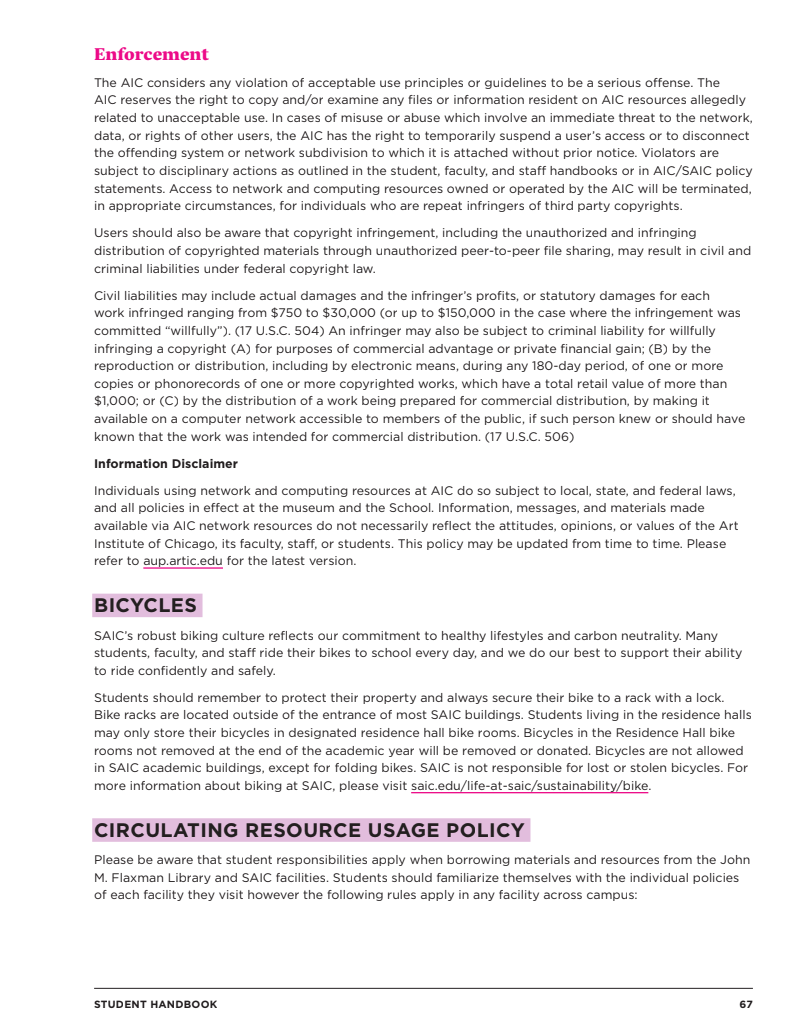 Enforcement

The AIC considers any violation of acceptable use principles or guidelines to be a serious offense. The AIC reserves the right to copy and/or examine any files or information resident on AIC resources allegedly related to unacceptable use. In cases of misuse or abuse which involve an immediate threat to the network, data, or rights of other users, the AIC has the right to temporarily suspend a user's access or to disconnect the offending system or network subdivision to which it is attached without prior notice. Violators are subject to disciplinary actions as outlined in the student, faculty, and staff handbooks or in AIC/SAIC policy statements. Access to network and computing resources owned or operated by the AIC will be terminated, in appropriate circumstances, for individuals who are repeat infringers of third party copyrights.

Users should also be aware that copyright infringement, including the unauthorized and infringing distribution of copyrighted materials through unauthorized peer-to-peer file sharing, may result in civil and criminal liabilities under federal copyright law.

Civil liabilities may include actual damages and the infringer's profits, or statutory damages for each work infringed ranging from $750 to $30,000 (or up to $150,000 in the case where the infringement was committed "willfully"). (17 U.S.C. 504) An infringer may also be subject to criminal liability for willfully infringing a copyright (A) for purposes of commercial advantage or private financial gain; (B) by the reproduction or distribution, including by electronic means, during any 180-day period, of one or more copies or phonorecords of one or more copyrighted works, which have a total retail value of more than $1,000; or (C) by the distribution of a work being prepared for commercial distribution, by making it available on a computer network accessible to members of the public, if such person knew or should have known that the work was intended for commercial distribution. (17 U.S.C. 506)

Information Disclaimer

Individuals using network and computing resources at AIC do so subject to local, state, and federal laws, and all policies in effect at the museum and the School. Information, messages, and materials made available via AIC network resources do not necessarily reflect the attitudes, opinions, or values of the Art Institute of Chicago, its faculty, staff, or students. This policy may be updated from time to time. Please refer to aup.artic.edu for the latest version.

BICYCLES

SAIC's robust biking culture reflects our commitment to healthy lifestyles and carbon neutrality. Many students, faculty, and staff ride their bikes to school every day, and we do our best to support their ability to ride confidently and safely.

Students should remember to protect their property and always secure their bike to a rack with a lock. Bike racks are located outside of the entrance of most SAIC buildings. Students living in the residence halls may only store their bicycles in designated residence hall bike rooms. Bicycles in the Residence Hall bike rooms not removed at the end of the academic year will be removed or donated. Bicycles are not allowed in SAIC academic buildings, except for folding bikes. SAIC is not responsible for lost or stolen bicycles. For more information about biking at SAIC, please visit saic.edu/life-at-saic/sustainability/bike.

CIRCULATING RESOURCE USAGE POLICY

Please be aware that student responsibilities apply when borrowing materials and resources from the John M. Flaxman Library and SAIC facilities. Students should familiarize themselves with the individual policies of each facility they visit however the following rules apply in any facility across campus:

STUDENT HANDBOOK 67